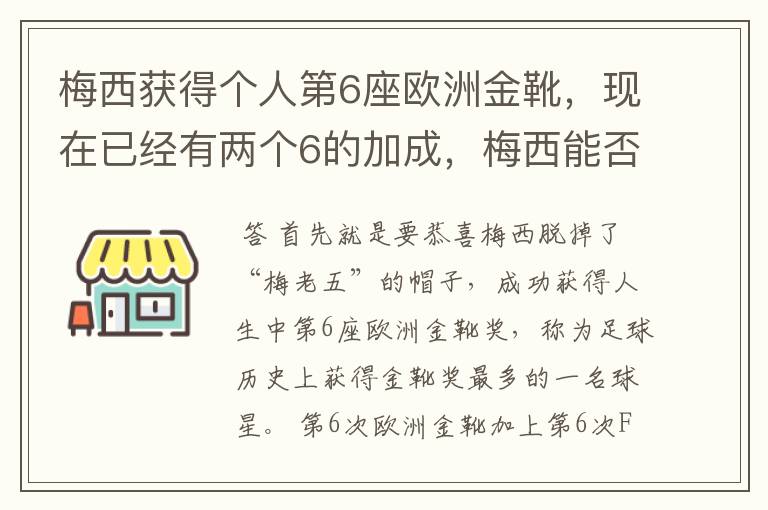 梅西获得个人第6座欧洲金靴，现在已经有两个6的加成，梅西能否

答 首先就是要恭喜梅西脱掉了“梅老五”的帽子，成功获得人生中第6座欧洲金靴奖，称为足球历史上获得金靴奖最多的一名球星。 第6次欧洲金靴加上第6次F